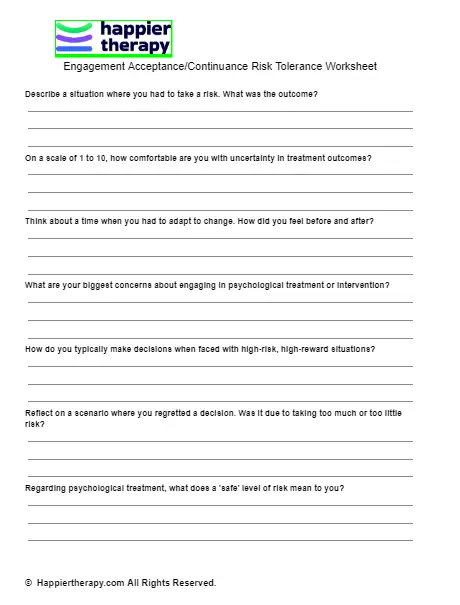 happier therapy

Engagement Acceptance/Continuance Risk Tolerance Worksheet

Describe a situation where you had to take a risk. What was the outcome?

On a scale of 1 to 10, how comfortable are you with uncertainty in treatment outcomes?

Think about a time when you had to adapt to change. How did you feel before and after?

What are your biggest concerns about engaging in psychological treatment or intervention?

How do you typically make decisions when faced with high-risk, high-reward situations?

Reflect on a scenario where you regretted a decision. Was it due to taking too much or too little risk?

Regarding psychological treatment, what does a 'safe' level of risk mean to you?

© Happiertherapy.com All Rights Reserved.